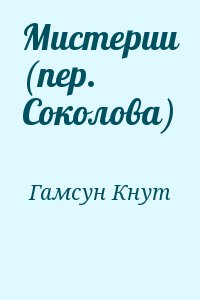 Мистерии (пер. Соколова)

Гамсун Кнут